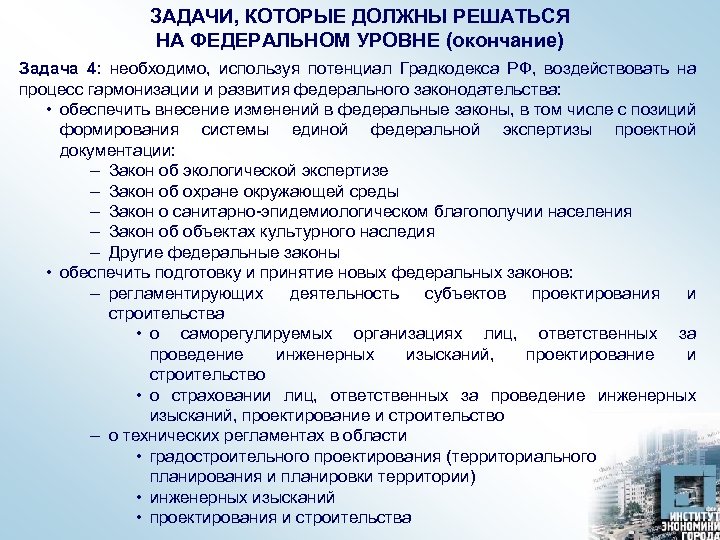 ЗАДАЧИ, КОТОРЫЕ ДОЛЖНЫ РЕШАТЬСЯ НА ФЕДЕРАЛЬНОМ УРОВНЕ (окончание)

Задача 4: необходимо, используя потенциал Градкодекса РФ, воздействовать на процесс гармонизации и развития федерального законодательства:

• обеспечить внесение изменений в федеральные законы, в том числе с позиций формирования системы единой федеральной экспертизы проектной документации:
– Закон об экологической экспертизе
– Закон об охране окружающей среды
– Закон о санитарно-эпидемиологическом благополучии населения
– Закон об объектах культурного наследия
– Другие федеральные законы

• обеспечить подготовку и принятие новых федеральных законов:
– регламентирующих деятельность субъектов проектирования и строительства
• о саморегулируемых организациях лиц, ответственных за проведение инженерных изысканий, проектирование и строительство
• о страховании лиц, ответственных за проведение инженерных изысканий, проектирование и строительство
– о технических регламентах в области
• градостроительного проектирования (территориального планирования и планировки территории)
• инженерных изысканий
• проектирования и строительства

ИНСТИТУТ ЭКОНОМИКИ ГОРОДА